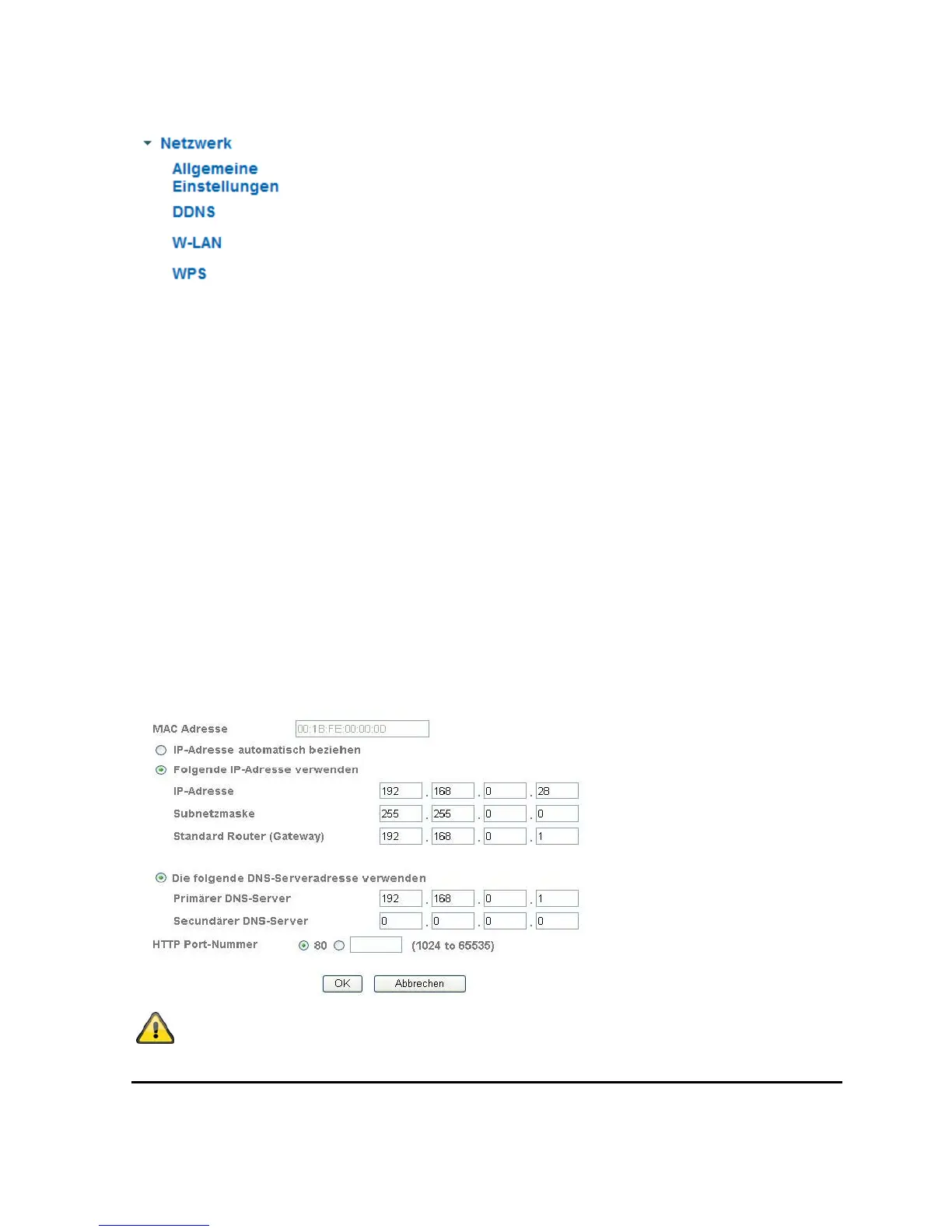 Netzwerk
Allgemeine Einstellungen
DDNS
W-LAN
WPS

MAC Adresse 00:1B:FE:00:00:0D
IP-Adresse automatisch beziehen
Folgende IP-Adresse verwenden
IP-Adresse 192 . 168 . 0 . 28
Subnetzmaske 255 . 255 . 0 . 0
Standard Router (Gateway) 192 . 168 . 0 . 1

Die folgende DNS-Serveradresse verwenden
Primärer DNS-Server 192 . 168 . 0 . 1
Secundärer DNS-Server 0 . 0 . 0 . 0
HTTP Port-Nummer 80 (1024 to 65535)

OK Abbrechen